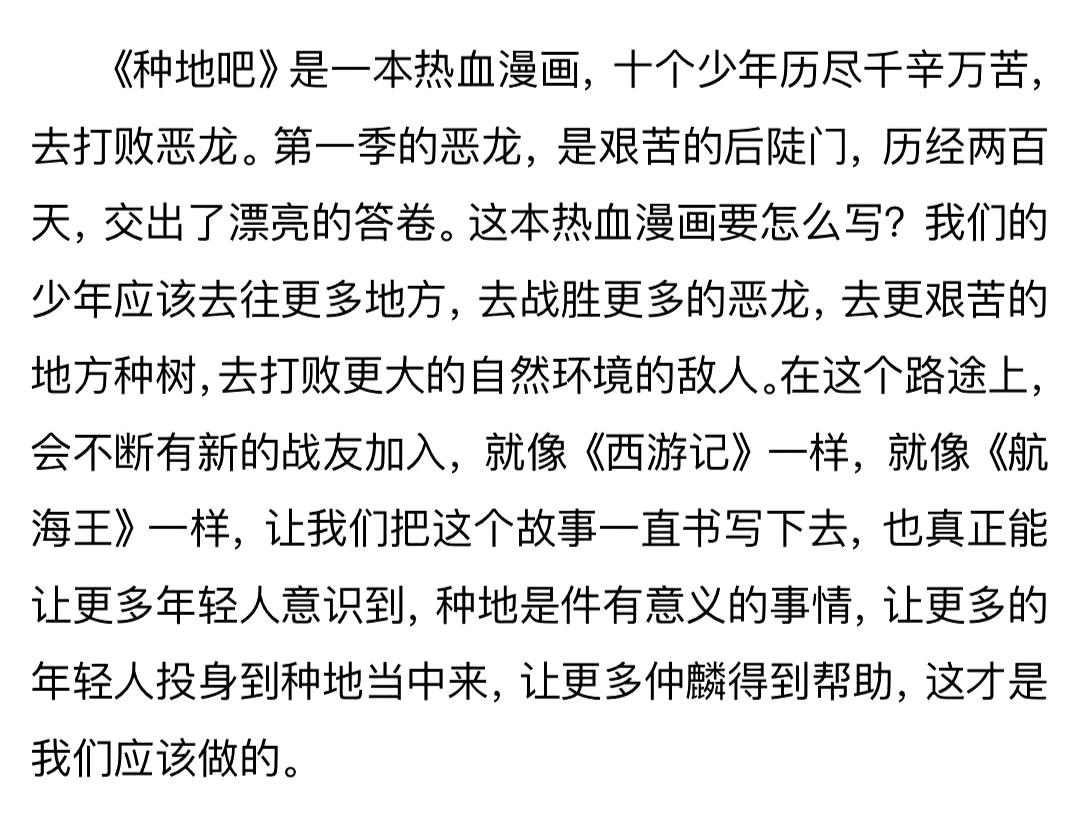 《种地吧》是一本热血漫画，十个少年历尽千辛万苦，去打败恶龙。第一季的恶龙，是艰苦的后陡门，历经两百天，交出了漂亮的答卷。这本热血漫画要怎么写？我们的少年应该去往更多地方，去战胜更多的恶龙，去更艰苦的地方种树，去打败更大的自然环境的敌人。在这个路途上，会不断有新的战友加入，就像《西游记》一样，就像《航海王》一样，让我们把这个故事一直书写下去，也真正能让更多年轻人意识到，种地是件有意义的事情，让更多的年轻人投身到种地当中来，让更多仲麟得到帮助，这才是我们应该做的。